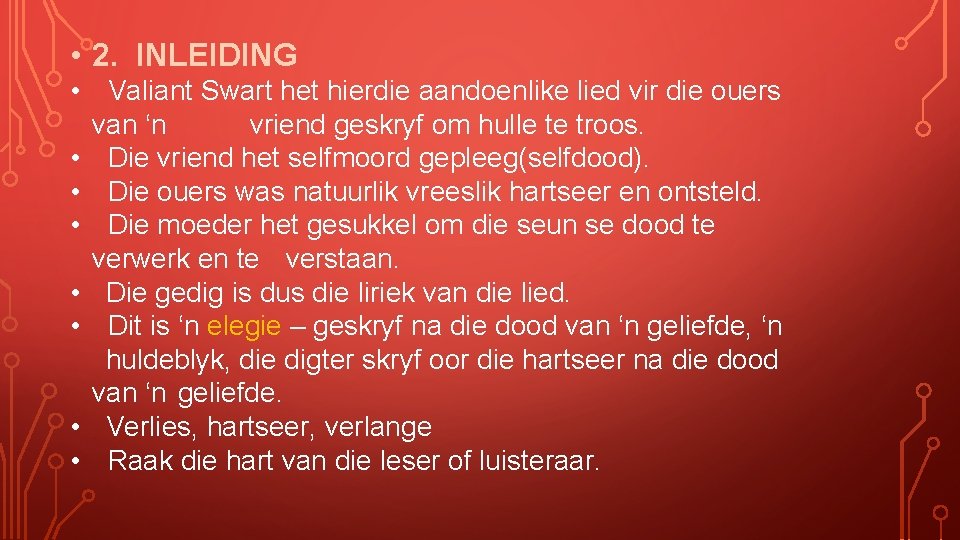 • 2. INLEIDING
• Valiant Swart het hierdie aandoenlike lied vir die ouers van ‘n vriend geskryf om hulle te troos.
• Die vriend het selfmoord gepleeg(selfdood).
• Die ouers was natuurlik vreeslik hartseer en ontsteld.
• Die moeder het gesukkel om die seun se dood te verwerk en te verstaan.
• Die gedig is dus die liriek van die lied.
• Dit is ‘n elegie – geskryf na die dood van ‘n geliefde, ‘n huldeblyk, die digter skryf oor die hartseer na die dood van ‘n geliefde.
• Verlies, hartseer, verlange
• Raak die hart van die leser of luisteraar.